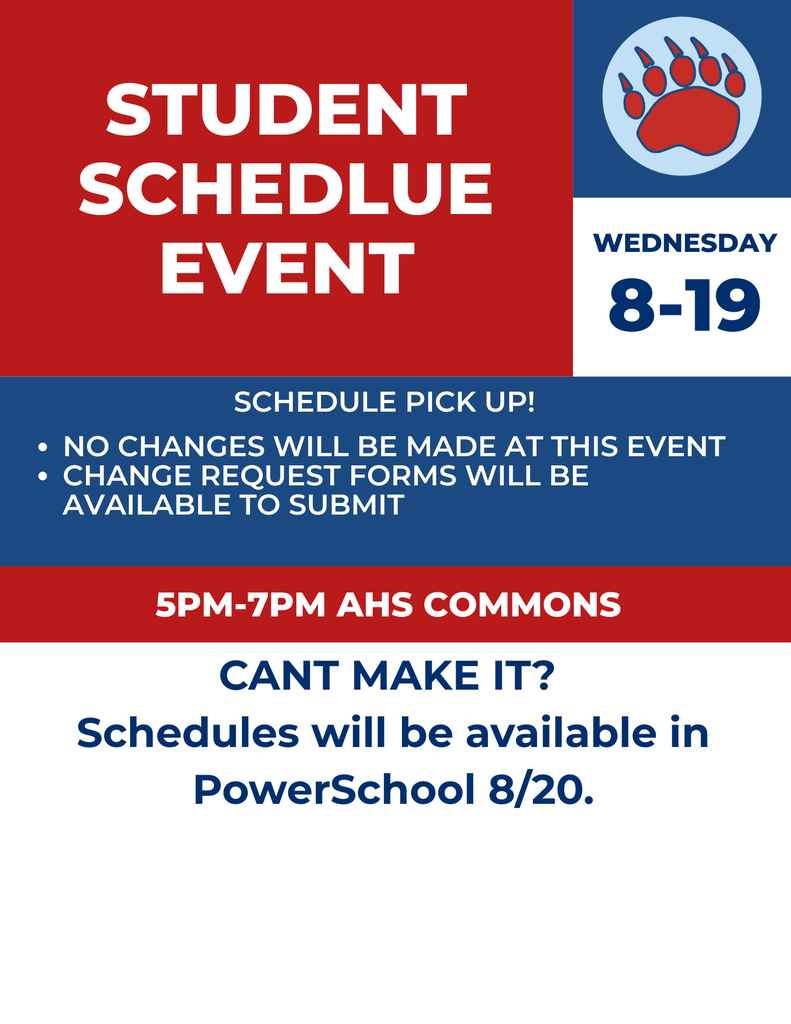 STUDENT SCHEDLUE EVENT

WEDNESDAY
8-19

SCHEDULE PICK UP!
• NO CHANGES WILL BE MADE AT THIS EVENT
• CHANGE REQUEST FORMS WILL BE AVAILABLE TO SUBMIT

5PM-7PM AHS COMMONS

CANT MAKE IT?
Schedules will be available in PowerSchool 8/20.